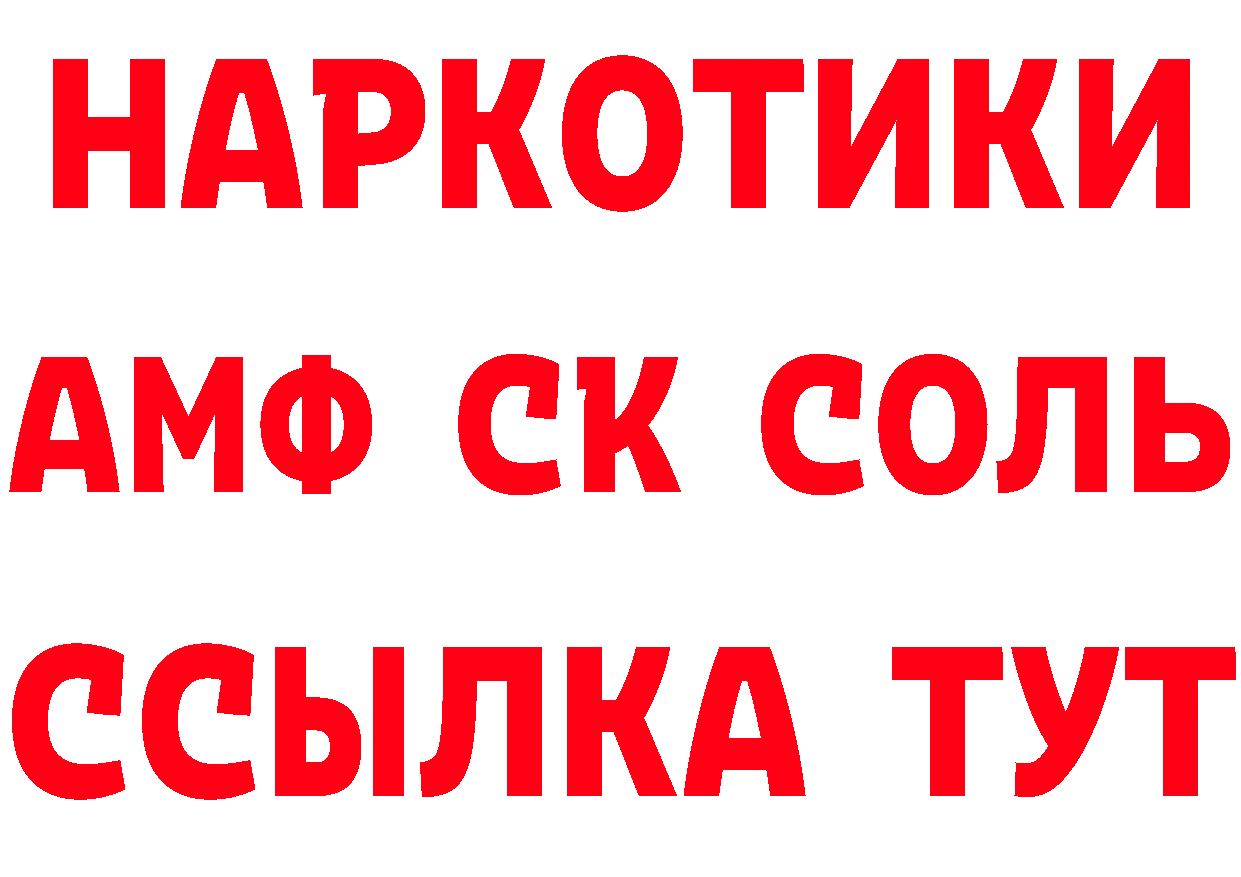 НАРКОТИКИ
АМФ СК СОЛЬ
ССЫЛКА ТУТ